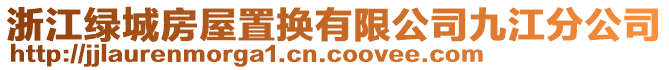 浙江绿城房屋置换有限公司九江分公司
http://jjlaurenmorga1.cn.coovee.com